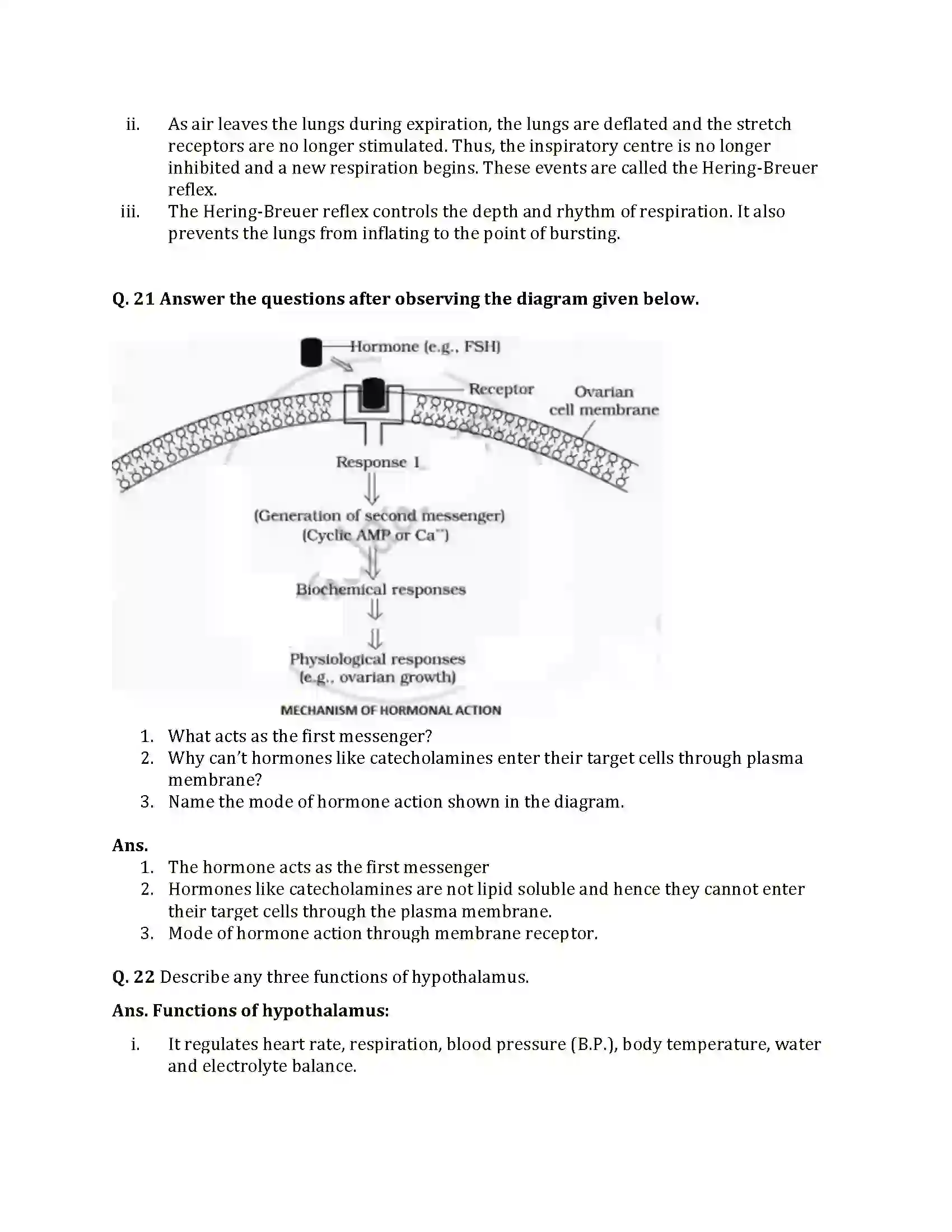 ii. As air leaves the lungs during expiration, the lungs are deflated and the stretch receptors are no longer stimulated. Thus, the inspiratory centre is no longer inhibited and a new respiration begins. These events are called the Hering-Breuer reflex.

iii. The Hering-Breuer reflex controls the depth and rhythm of respiration. It also prevents the lungs from inflating to the point of bursting.

Q. 21 Answer the questions after observing the diagram given below.

Hormone (e.g., FSH)

Receptor

Ovarian cell membrane

Response 1

(Generation of second messenger)
(Cyclic AMP or $Ca^{++}$)

Biochemical responses

Physiological responses
(e.g., ovarian growth)

MECHANISM OF HORMONAL ACTION

1. What acts as the first messenger?
2. Why can't hormones like catecholamines enter their target cells through plasma membrane?
3. Name the mode of hormone action shown in the diagram.

Ans.
1. The hormone acts as the first messenger
2. Hormones like catecholamines are not lipid soluble and hence they cannot enter their target cells through the plasma membrane.
3. Mode of hormone action through membrane receptor.

Q. 22 Describe any three functions of hypothalamus.

Ans. Functions of hypothalamus:

i. It regulates heart rate, respiration, blood pressure (B.P.), body temperature, water and electrolyte balance.